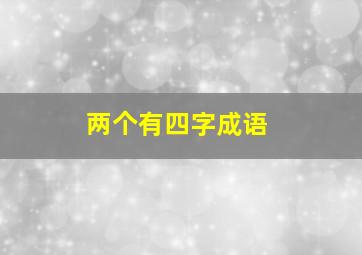 两个有四字成语